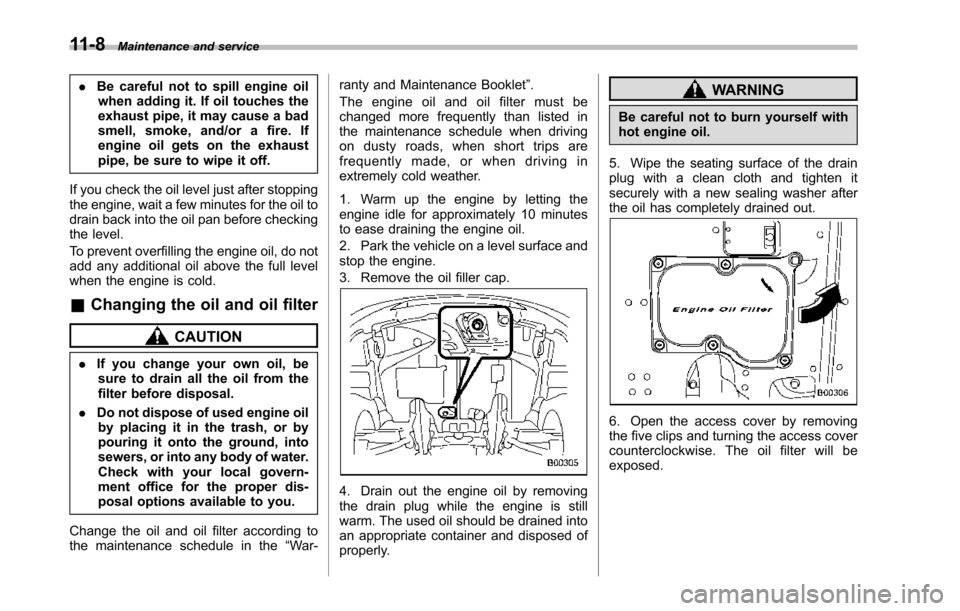 11-8 Maintenance and service

. Be careful not to spill engine oil when adding it. If oil touches the exhaust pipe, it may cause a bad smell, smoke, and/or a fire. If engine oil gets on the exhaust pipe, be sure to wipe it off.

If you check the oil level just after stopping the engine, wait a few minutes for the oil to drain back into the oil pan before checking the level.

To prevent overfilling the engine oil, do not add any additional oil above the full level when the engine is cold.

& Changing the oil and oil filter

CAUTION

. If you change your own oil, be sure to drain all the oil from the filter before disposal.

. Do not dispose of used engine oil by placing it in the trash, or by pouring it onto the ground, into sewers, or into any body of water. Check with your local government office for the proper disposal options available to you.

Change the oil and oil filter according to the maintenance schedule in the “Warranty and Maintenance Booklet”.

The engine oil and oil filter must be changed more frequently than listed in the maintenance schedule when driving on dusty roads, when short trips are frequently made, or when driving in extremely cold weather.

1. Warm up the engine by letting the engine idle for approximately 10 minutes to ease draining the engine oil.

2. Park the vehicle on a level surface and stop the engine.

3. Remove the oil filler cap.

B00305

4. Drain out the engine oil by removing the drain plug while the engine is still warm. The used oil should be drained into an appropriate container and disposed of properly.

WARNING

Be careful not to burn yourself with hot engine oil.

5. Wipe the seating surface of the drain plug with a clean cloth and tighten it securely with a new sealing washer after the oil has completely drained out.

Engine Oil Filter

B00306

6. Open the access cover by removing the five clips and turning the access cover counterclockwise. The oil filter will be exposed.

carmanualsonline.info